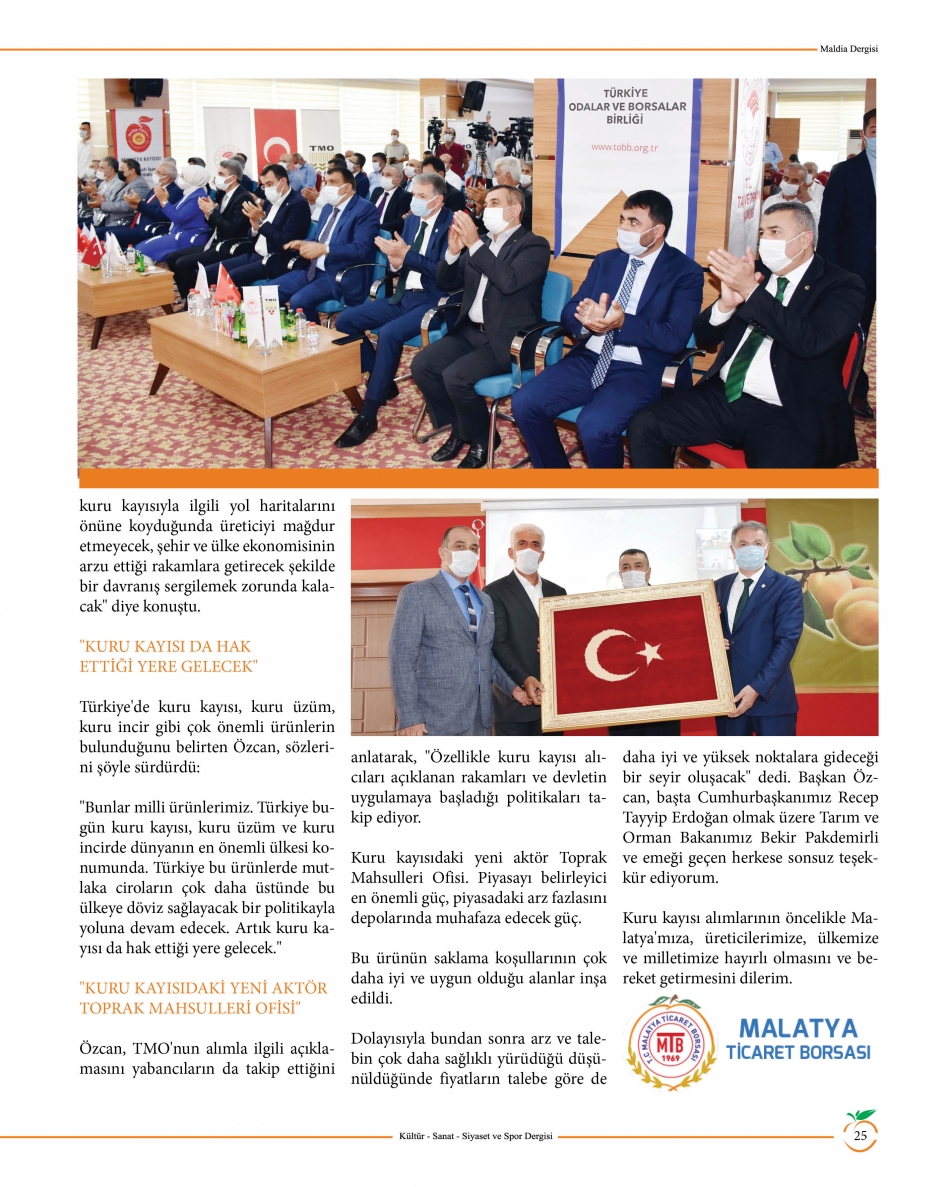 Maldia Dergisi

TÜRKİYE ODALAR VE BORSALAR BİRLİĞİ

www.tobb.org.tr

TMO

kuru kayısıyla ilgili yol haritalarını önüne koyduğunda üreticiyi mağdur etmeyecek, şehir ve ülke ekonomisinin arzu ettiği rakamlara getirecek şekilde bir davranış sergilemek zorunda kalacak" diye konuştu.

"KURU KAYISI DA HAK ETTİĞİ YERE GELECEK"

Türkiye'de kuru kayısı, kuru üzüm, kuru incir gibi çok önemli ürünlerin bulunduğunu belirten Özcan, sözlerini şöyle sürdürdü:

"Bunlar milli ürünlerimiz. Türkiye bugün kuru kayısı, kuru üzüm ve kuru incirde dünyanın en önemli ülkesi konumunda. Türkiye bu ürünlerde mutlaka ciroların çok daha üstünde bu ülkeye döviz sağlayacak bir politikayla yoluna devam edecek. Artık kuru kayısı da hak ettiği yere gelecek."

"KURU KAYISIDAKİ YENİ AKTÖR TOPRAK MAHSULLERİ OFİSİ"

Özcan, TMO'nun alımla ilgili açıklamasını yabancıların da takip ettiğini anlatarak, "Özellikle kuru kayısı alıcıları açıklanan rakamları ve devletin uygulamaya başladığı politikaları takip ediyor.

Kuru kayısıdaki yeni aktör Toprak Mahsulleri Ofisi. Piyasayı belirleyici en önemli güç, piyasadaki arz fazlasını depolarında muhafaza edecek güç.

Bu ürünün saklama koşullarının çok daha iyi ve uygun olduğu alanlar inşa edildi.

Dolayısıyla bundan sonra arz ve talebin çok daha sağlıklı yürüdüğü düşünüldüğünde fiyatların talebe göre de daha iyi ve yüksek noktalara gideceği bir seyir oluşacak" dedi. Başkan Özcan, başta Cumhurbaşkanımız Recep Tayyip Erdoğan olmak üzere Tarım ve Orman Bakanımız Bekir Pakdemirli ve emeği geçen herkese sonsuz teşekkür ediyorum.

Kuru kayısı alımlarının öncelikle Malatya'mıza, üreticilerimize, ülkemize ve milletimize hayırlı olmasını ve bereket getirmesini dilerim.

T.C. MALATYA TİCARET BORSASI MTB 1969

MALATYA TİCARET BORSASI

Kültür - Sanat - Siyaset ve Spor Dergisi

25